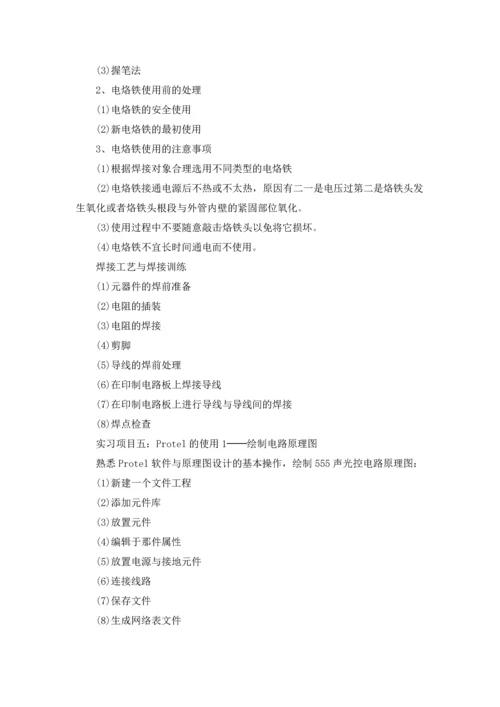 ⑶握笔法

2、电烙铁使用前的处理

⑴电烙铁的安全使用

⑵新电烙铁的最初使用

3、电烙铁使用的注意事项

⑴根据焊接对象合理选用不同类型的电烙铁

⑵电烙铁接通电源后不热或不太热，原因有二一是电压过第二是烙铁头发生氧化或者烙铁头根段与外管内壁的紧固部位氧化。

⑶使用过程中不要随意敲击烙铁头以免将它损坏。

⑷电烙铁不宜长时间通电而不使用。

焊接工艺与焊接训练

⑴元器件的焊前准备

⑵电阻的插装

⑶电阻的焊接

⑷剪脚

⑸导线的焊前处理

⑹在印制电路板上焊接导线

⑺在印制电路板上进行导线与导线间的焊接

⑻焊点检查

实习项目五：Protel 的使用 1——绘制电路原理图

熟悉 Protel 软件与原理图设计的基本操作，绘制 555 声光控电路原理图：

⑴新建一个文件工程

⑵添加元件库

⑶放置元件

⑷编辑于那件属性

⑸放置电源与接地元件

⑹连接线路

⑺保存文件

⑻生成网络表文件